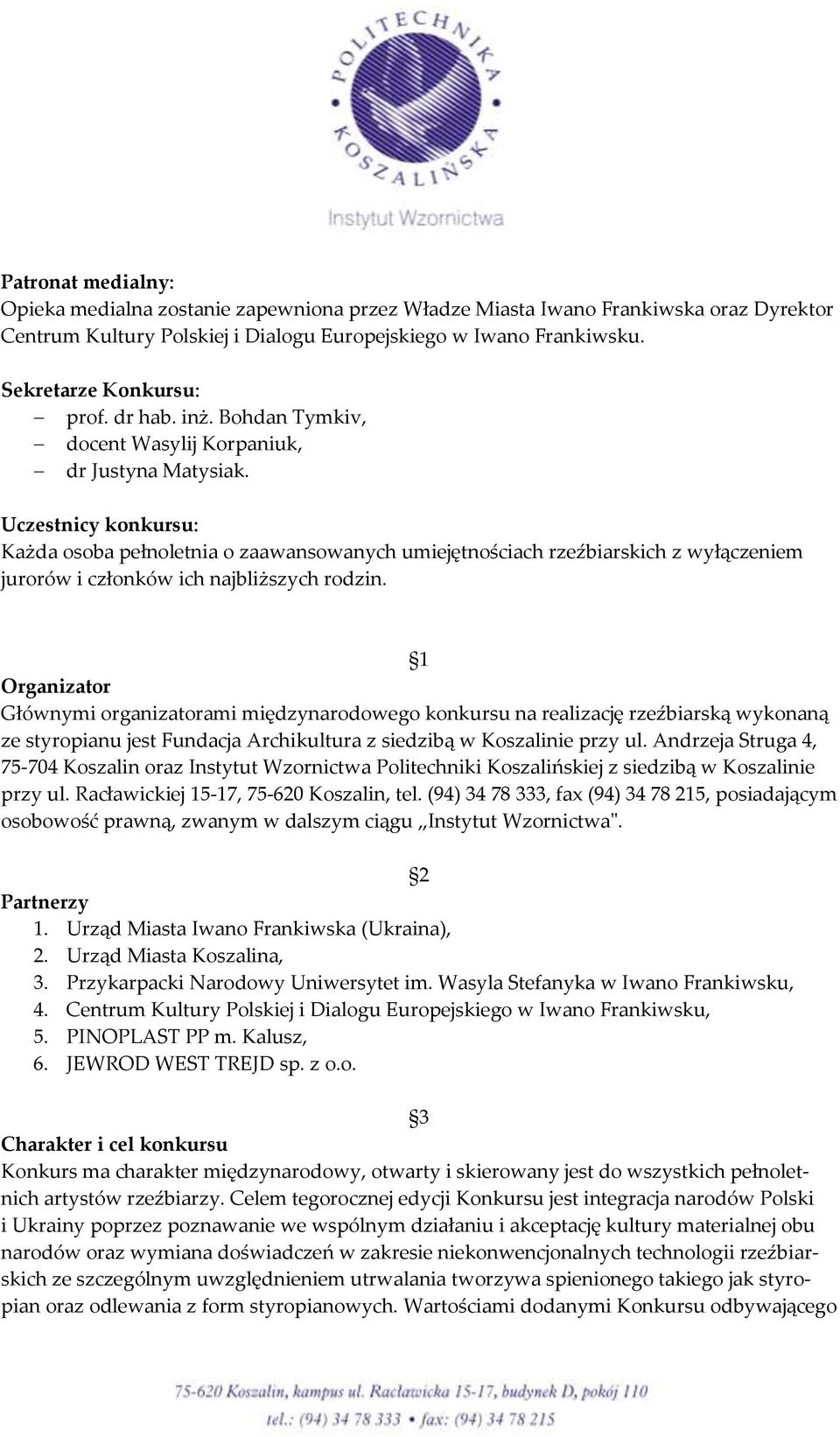 POLITECHNIKA KOSZALIŃSKA
Instytut Wzornictwa

Patronat medialny:
Opieka medialna zostanie zapewniona przez Władze Miasta Iwano Frankiwska oraz Dyrektor Centrum Kultury Polskiej i Dialogu Europejskiego w Iwano Frankiwsku.

Sekretarze Konkursu:
– prof. dr hab. inż. Bohdan Tymkiv,
– docent Wasylij Korpaniuk,
– dr Justyna Matysiak.

Uczestnicy konkursu:
Każda osoba pełnoletnia o zaawansowanych umiejętnościach rzeźbiarskich z wyłączeniem jurorów i członków ich najbliższych rodzin.

§1
Organizator
Głównymi organizatorami międzynarodowego konkursu na realizację rzeźbiarską wykonaną ze styropianu jest Fundacja Archikultura z siedzibą w Koszalinie przy ul. Andrzeja Struga 4, 75-704 Koszalin oraz Instytut Wzornictwa Politechniki Koszalińskiej z siedzibą w Koszalinie przy ul. Racławickiej 15-17, 75-620 Koszalin, tel. (94) 34 78 333, fax (94) 34 78 215, posiadającym osobowość prawną, zwanym w dalszym ciągu „Instytut Wzornictwa".

§2
Partnerzy
1. Urząd Miasta Iwano Frankiwska (Ukraina),
2. Urząd Miasta Koszalina,
3. Przykarpacki Narodowy Uniwersytet im. Wasyla Stefanyka w Iwano Frankiwsku,
4. Centrum Kultury Polskiej i Dialogu Europejskiego w Iwano Frankiwsku,
5. PINOPLAST PP m. Kalusz,
6. JEWROD WEST TREJD sp. z o.o.

§3
Charakter i cel konkursu
Konkurs ma charakter międzynarodowy, otwarty i skierowany jest do wszystkich pełnoletnich artystów rzeźbiarzy. Celem tegorocznej edycji Konkursu jest integracja narodów Polski i Ukrainy poprzez poznawanie we wspólnym działaniu i akceptację kultury materialnej obu narodów oraz wymiana doświadczeń w zakresie niekonwencjonalnych technologii rzeźbiarskich ze szczególnym uwzględnieniem utrwalania tworzywa spienionego takiego jak styropian oraz odlewania z form styropianowych. Wartościami dodanymi Konkursu odbywającego

75-620 Koszalin, kampus ul. Racławicka 15-17, budynek D, pokój 110
tel.: (94) 34 78 333 • fax: (94) 34 78 215